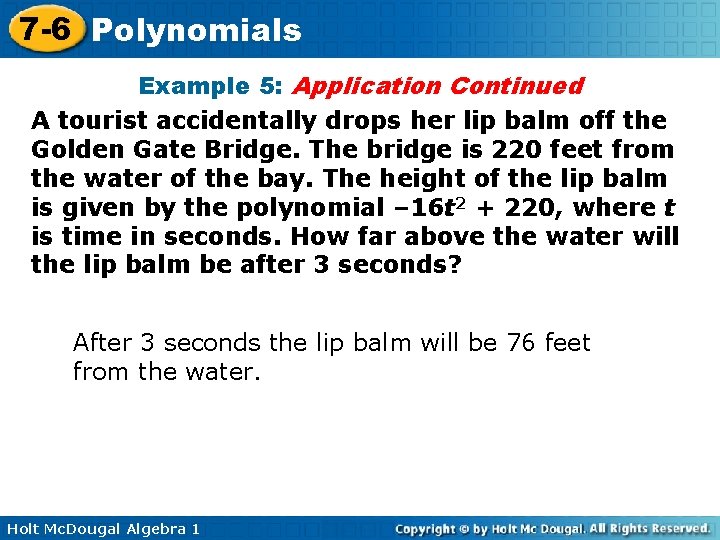 7-6 Polynomials

Example 5: Application Continued

A tourist accidentally drops her lip balm off the Golden Gate Bridge. The bridge is 220 feet from the water of the bay. The height of the lip balm is given by the polynomial $-16t^2 + 220$, where $t$ is time in seconds. How far above the water will the lip balm be after 3 seconds?

After 3 seconds the lip balm will be 76 feet from the water.

Holt McDougal Algebra 1

Copyright © by Holt Mc Dougal. All Rights Reserved.